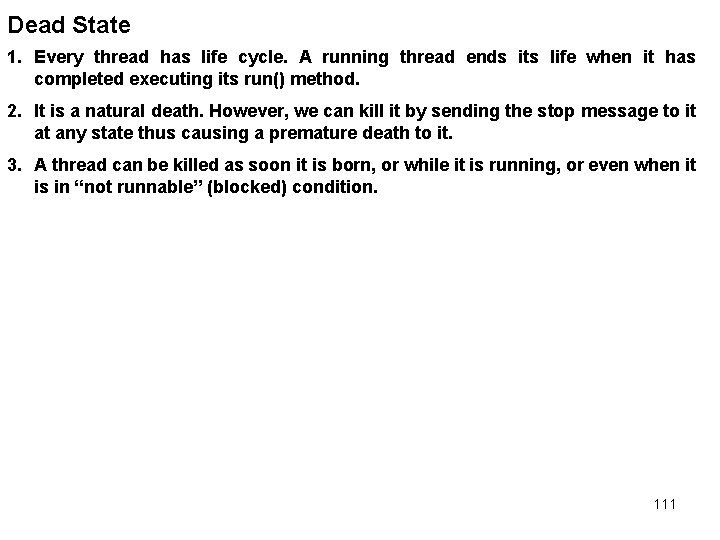 Dead State

1. Every thread has life cycle. A running thread ends its life when it has completed executing its run() method.

2. It is a natural death. However, we can kill it by sending the stop message to it at any state thus causing a premature death to it.

3. A thread can be killed as soon it is born, or while it is running, or even when it is in “not runnable” (blocked) condition.

111